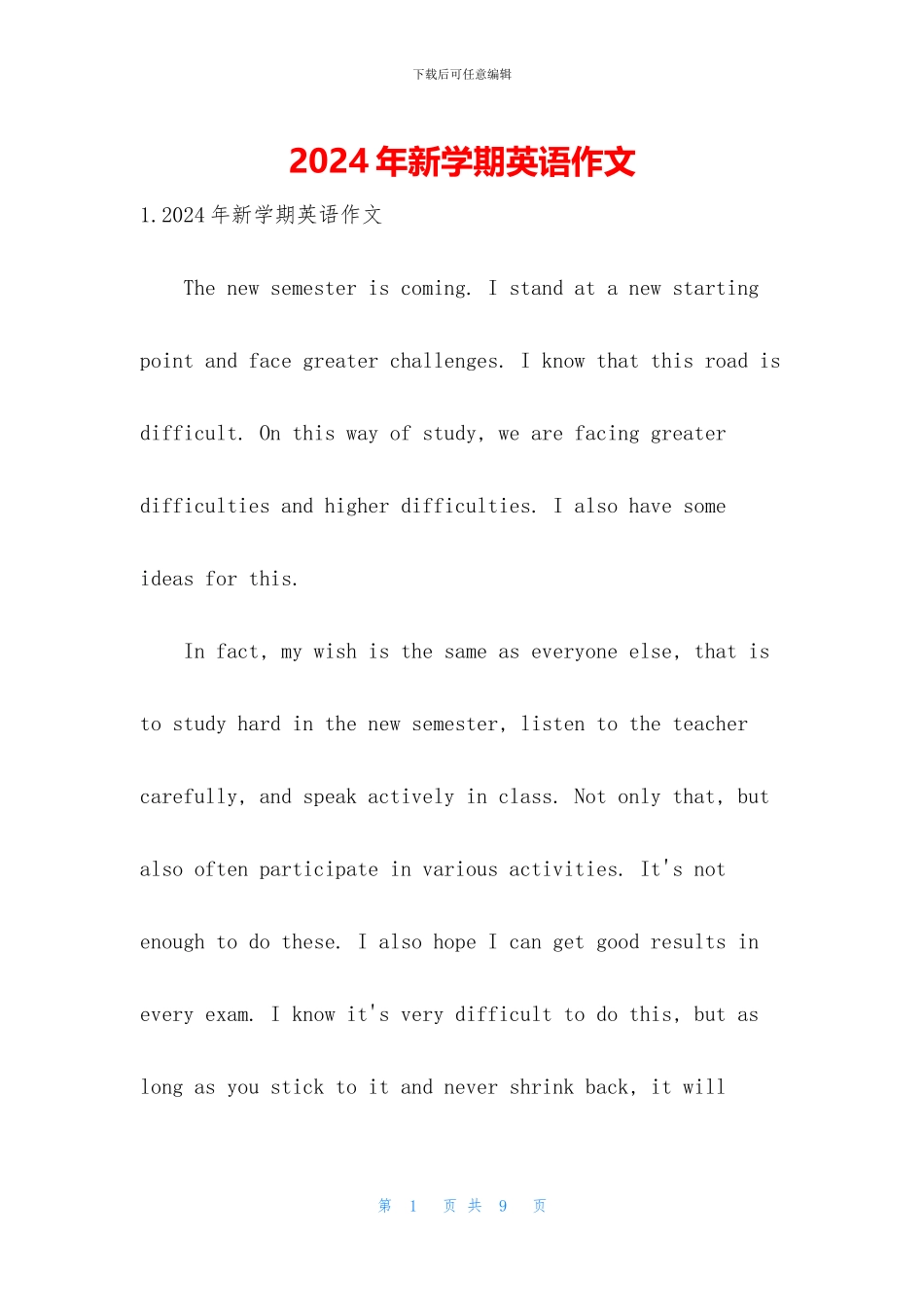 下载后可任意编辑

2024年新学期英语作文

1.2024年新学期英语作文

The new semester is coming. I stand at a new starting point and face greater challenges. I know that this road is difficult. On this way of study, we are facing greater difficulties and higher difficulties. I also have some ideas for this.

In fact, my wish is the same as everyone else, that is to study hard in the new semester, listen to the teacher carefully, and speak actively in class. Not only that, but also often participate in various activities. It's not enough to do these. I also hope I can get good results in every exam. I know it's very difficult to do this, but as long as you stick to it and never shrink back, it will

第 1 页 共 9 页